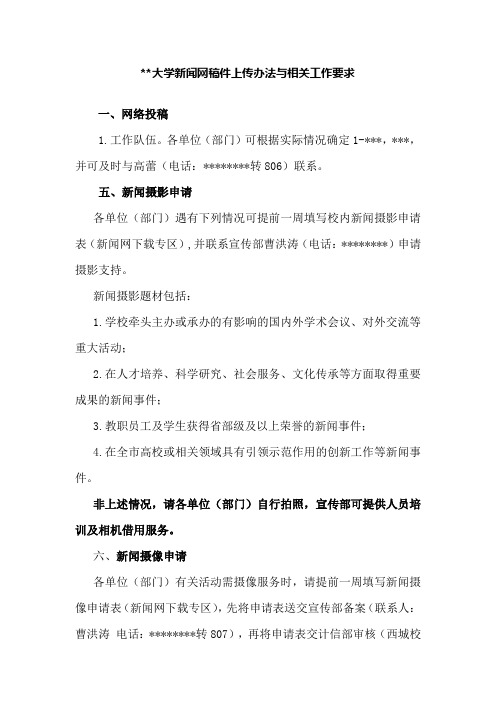 **大学新闻网稿件上传办法与相关工作要求

一、网络投稿

1.工作队伍。各单位（部门）可根据实际情况确定 1-***，***，并可及时与高蕾（电话：********转 806）联系。

五、新闻摄影申请

各单位（部门）遇有下列情况可提前一周填写校内新闻摄影申请表（新闻网下载专区），并联系宣传部曹洪涛（电话：********）申请摄影支持。

新闻摄影题材包括：

1.学校牵头主办或承办的有影响的国内外学术会议、对外交流等重大活动；

2.在人才培养、科学研究、社会服务、文化传承等方面取得重要成果的新闻事件；

3.教职员工及学生获得省部级及以上荣誉的新闻事件；

4.在全市高校或相关领域具有引领示范作用的创新工作等新闻事件。

非上述情况，请各单位（部门）自行拍照，宣传部可提供人员培训及相机借用服务。

六、新闻摄像申请

各单位（部门）有关活动需摄像服务时，请提前一周填写新闻摄像申请表（新闻网下载专区），先将申请表送交宣传部备案（联系人：曹洪涛 电话：********转 807），再将申请表交计信部审核（西城校